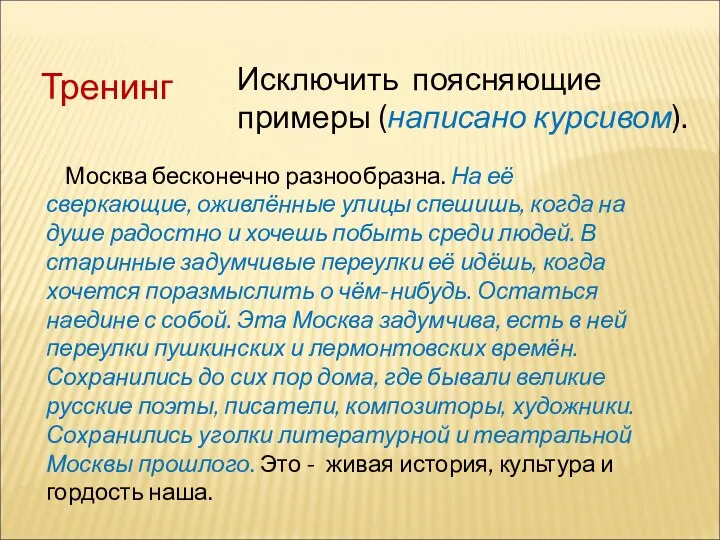 Тренинг

Исключить поясняющие примеры (написано курсивом).

Москва бесконечно разнообразна. На её сверкающие, оживлённые улицы спешишь, когда на душе радостно и хочешь побыть среди людей. В старинные задумчивые переулки её идёшь, когда хочется поразмыслить о чём-нибудь. Остаться наедине с собой. Эта Москва задумчива, есть в ней переулки пушкинских и лермонтовских времён. Сохранились до сих пор дома, где бывали великие русские поэты, писатели, композиторы, художники. Сохранились уголки литературной и театральной Москвы прошлого. Это - живая история, культура и гордость наша.